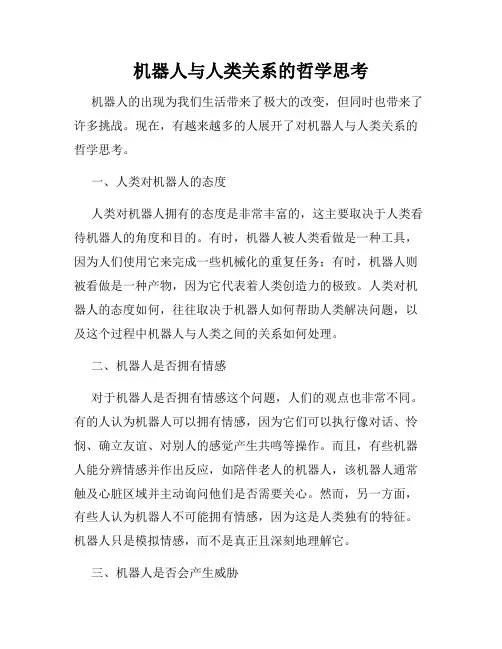 机器人与人类关系的哲学思考

机器人的出现为我们生活带来了极大的改变，但同时也带来了许多挑战。现在，有越来越多的人展开了对机器人与人类关系的哲学思考。

一、人类对机器人的态度

人类对机器人拥有的态度是非常丰富的，这主要取决于人类看待机器人的角度和目的。有时，机器人被人类看做是一种工具，因为人们使用它来完成一些机械化的重复任务；有时，机器人则被看做是一种产物，因为它代表着人类创造力的极致。人类对机器人的态度如何，往往取决于机器人如何帮助人类解决问题，以及这个过程中机器人与人类之间的关系如何处理。

二、机器人是否拥有情感

对于机器人是否拥有情感这个问题，人们的观点也非常不同。有的人认为机器人可以拥有情感，因为它们可以执行像对话、怜悯、确立友谊、对别人的感觉产生共鸣等操作。而且，有些机器人能分辨情感并作出反应，如陪伴老人的机器人，该机器人通常触及心脏区域并主动询问他们是否需要关心。然而，另一方面，有些人认为机器人不可能拥有情感，因为这是人类独有的特征。机器人只是模拟情感，而不是真正且深刻地理解它。

三、机器人是否会产生威胁